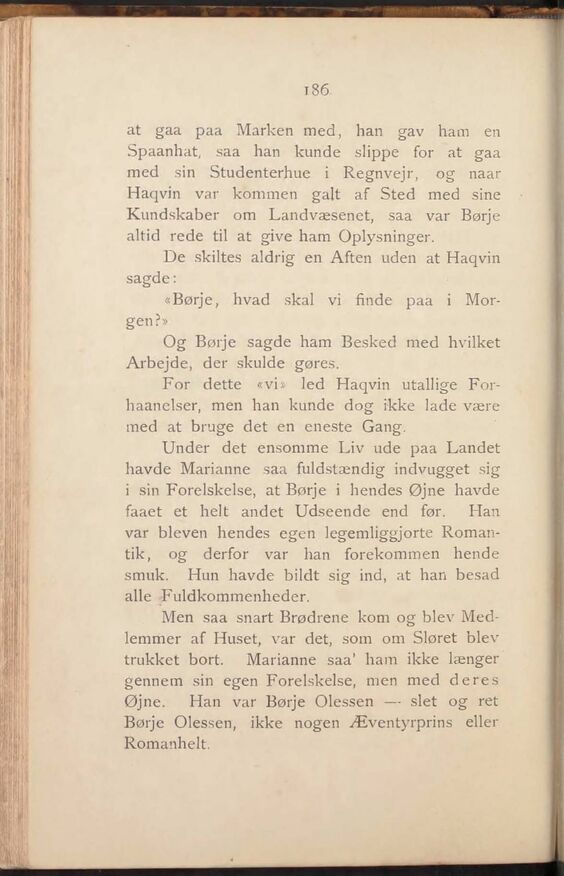 186

at gaa paa Marken med, han gav ham en Spaanhat, saa han kunde slippe for at gaa med sin Studenterhue i Regnvejr, og naar Haqvin var kommen galt af Sted med sine Kundskaber om Landvæsenet, saa var Børje altid rede til at give ham Oplysninger.

De skiltes aldrig en Aften uden at Haqvin sagde:

«Børje, hvad skal vi finde paa i Morgen?»

Og Børje sagde ham Besked med hvilket Arbejde, der skulde gøres.

For dette «vi» led Haqvin utallige Forhaanelser, men han kunde dog ikke lade være med at bruge det en eneste Gang.

Under det ensomme Liv ude paa Landet havde Marianne saa fuldstændig indvugget sig i sin Forelskelse, at Børje i hendes Øjne havde faaet et helt andet Udseende end før. Han var bleven hendes egen legemliggjorte Romantik, og derfor var han forekommen hende smuk. Hun havde bildt sig ind, at han besad alle Fuldkommenheder.

Men saa snart Brødrene kom og blev Medlemmer af Huset, var det, som om Sløret blev trukket bort. Marianne saa' ham ikke længer gennem sin egen Forelskelse, men med deres Øjne. Han var Børje Olessen — slet og ret Børje Olessen, ikke nogen Æventyrprins eller Romanhelt.